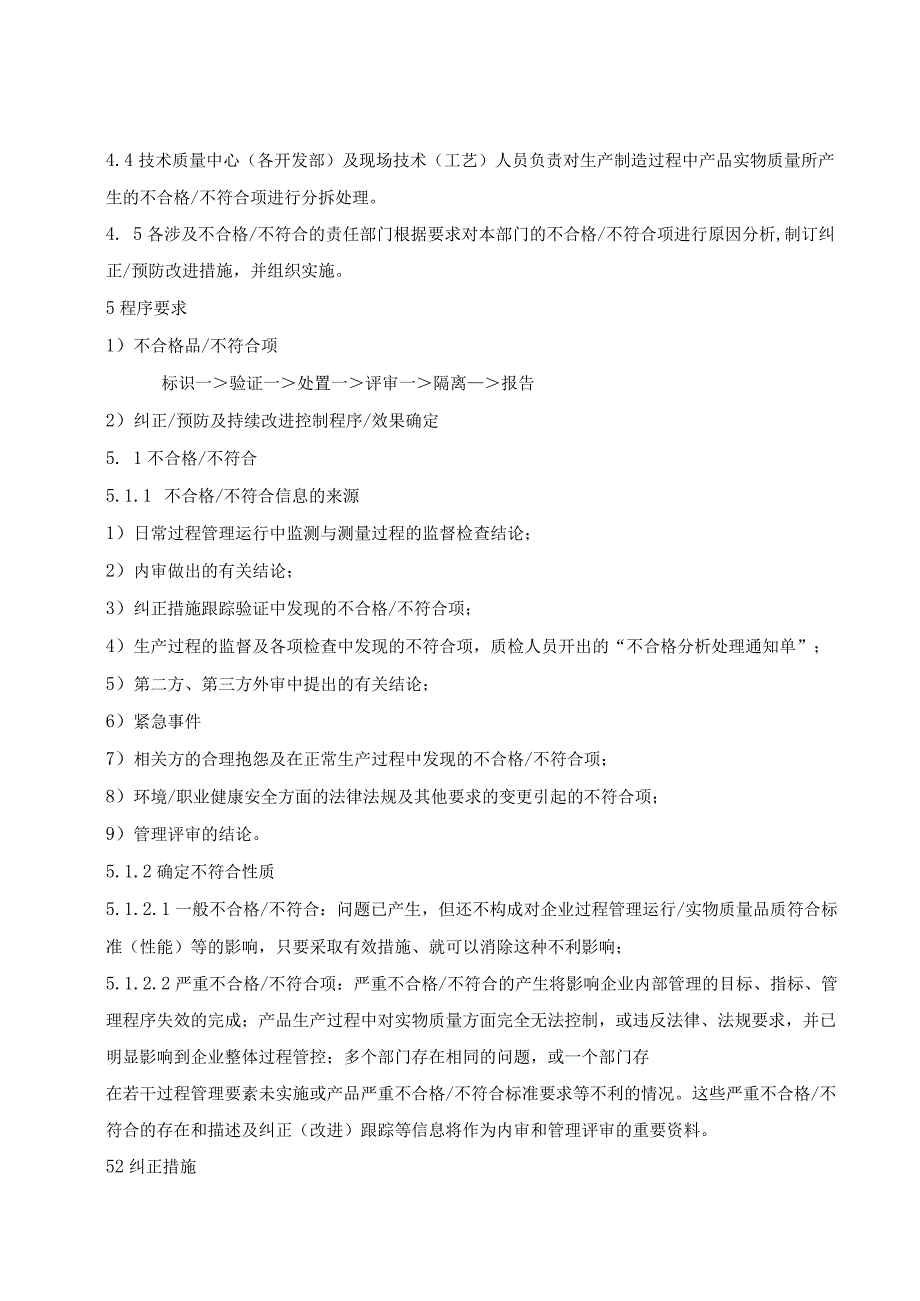 4.4 技术质量中心（各开发部）及现场技术（工艺）人员负责对生产制造过程中产品实物质量所产生的不合格/不符合项进行分拆处理。

4. 5 各涉及不合格/不符合的责任部门根据要求对本部门的不合格/不符合项进行原因分析,制订纠正/预防改进措施，并组织实施。

5 程序要求

1）不合格品/不符合项

标识一>验证一>处置一>评审一>隔离—>报告

2）纠正/预防及持续改进控制程序/效果确定

5. 1 不合格/不符合

5.1.1 不合格/不符合信息的来源

1）日常过程管理运行中监测与测量过程的监督检查结论；

2）内审做出的有关结论；

3）纠正措施跟踪验证中发现的不合格/不符合项；

4）生产过程的监督及各项检查中发现的不符合项，质检人员开出的“不合格分析处理通知单”；

5）第二方、第三方外审中提出的有关结论；

6）紧急事件

7）相关方的合理抱怨及在正常生产过程中发现的不合格/不符合项；

8）环境/职业健康安全方面的法律法规及其他要求的变更引起的不符合项；

9）管理评审的结论。

5.1.2 确定不符合性质

5.1.2.1 一般不合格/不符合：问题已产生，但还不构成对企业过程管理运行/实物质量品质符合标准（性能）等的影响，只要采取有效措施、就可以消除这种不利影响；

5.1.2.2 严重不合格/不符合项：严重不合格/不符合的产生将影响企业内部管理的目标、指标、管理程序失效的完成；产品生产过程中对实物质量方面完全无法控制，或违反法律、法规要求，并已明显影响到企业整体过程管控；多个部门存在相同的问题，或一个部门存

在若干过程管理要素未实施或产品严重不合格/不符合标准要求等不利的情况。这些严重不合格/不符合的存在和描述及纠正（改进）跟踪等信息将作为内审和管理评审的重要资料。

52 纠正措施